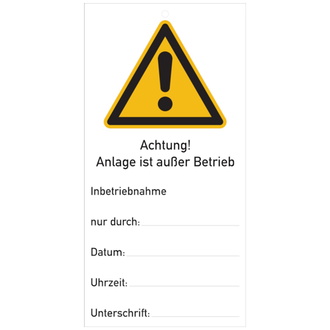 Achtung!
Anlage ist außer Betrieb

Inbetriebnahme

nur durch:

Datum:

Uhrzeit:

Unterschrift: